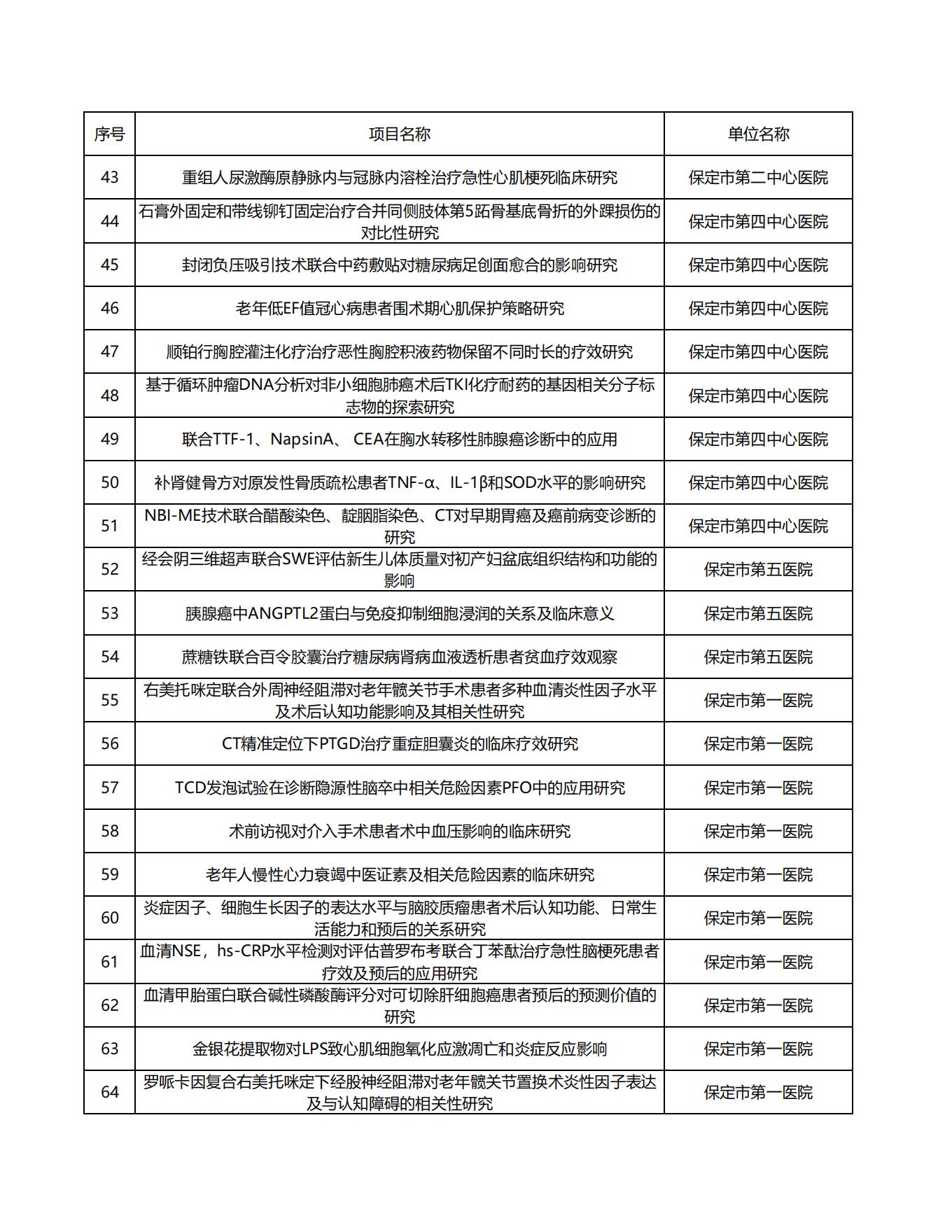 | 序号 | 项目名称 | 单位名称 |
|---|---|---|
| 43 | 重组人尿激酶原静脉内与冠脉内溶栓治疗急性心肌梗死临床研究 | 保定市第二中心医院 |
| 44 | 石膏外固定和带线铆钉固定治疗合并同侧肢体第5跖骨基底骨折的外踝损伤的对比性研究 | 保定市第四中心医院 |
| 45 | 封闭负压吸引技术联合中药敷贴对糖尿病足创面愈合的影响研究 | 保定市第四中心医院 |
| 46 | 老年低EF值冠心病患者围术期心肌保护策略研究 | 保定市第四中心医院 |
| 47 | 顺铂行胸腔灌注化疗治疗恶性胸腔积液药物保留不同时长的疗效研究 | 保定市第四中心医院 |
| 48 | 基于循环肿瘤DNA分析对非小细胞肺癌术后TKI化疗耐药的基因相关分子标志物的探索研究 | 保定市第四中心医院 |
| 49 | 联合TTF-1、NapsinA、 CEA在胸水转移性肺腺癌诊断中的应用 | 保定市第四中心医院 |
| 50 | 补肾健骨方对原发性骨质疏松患者TNF-α、IL-1β和SOD水平的影响研究 | 保定市第四中心医院 |
| 51 | NBI-ME技术联合醋酸染色、靛胭脂染色、CT对早期胃癌及癌前病变诊断的研究 | 保定市第四中心医院 |
| 52 | 经会阴三维超声联合SWE评估新生儿体质量对初产妇盆底组织结构和功能的影响 | 保定市第五医院 |
| 53 | 胰腺癌中ANGPTL2蛋白与免疫抑制细胞浸润的关系及临床意义 | 保定市第五医院 |
| 54 | 蔗糖铁联合百令胶囊治疗糖尿病肾病血液透析患者贫血疗效观察 | 保定市第五医院 |
| 55 | 右美托咪定联合外周神经阻滞对老年髋关节手术患者多种血清炎性因子水平及术后认知功能影响及其相关性研究 | 保定市第一医院 |
| 56 | CT精准定位下PTGD治疗重症胆囊炎的临床疗效研究 | 保定市第一医院 |
| 57 | TCD发泡试验在诊断隐源性脑卒中相关危险因素PFO中的应用研究 | 保定市第一医院 |
| 58 | 术前访视对介入手术患者术中血压影响的临床研究 | 保定市第一医院 |
| 59 | 老年人慢性心力衰竭中医证素及相关危险因素的临床研究 | 保定市第一医院 |
| 60 | 炎症因子、细胞生长因子的表达水平与脑胶质瘤患者术后认知功能、日常生活能力和预后的关系研究 | 保定市第一医院 |
| 61 | 血清NSE，hs-CRP水平检测对评估普罗布考联合丁苯酞治疗急性脑梗死患者疗效及预后的应用研究 | 保定市第一医院 |
| 62 | 血清甲胎蛋白联合碱性磷酸酶评分对可切除肝细胞癌患者预后的预测价值的研究 | 保定市第一医院 |
| 63 | 金银花提取物对LPS致心肌细胞氧化应激凋亡和炎症反应影响 | 保定市第一医院 |
| 64 | 罗哌卡因复合右美托咪定下经股神经阻滞对老年髋关节置换术炎性因子表达及与认知障碍的相关性研究 | 保定市第一医院 |